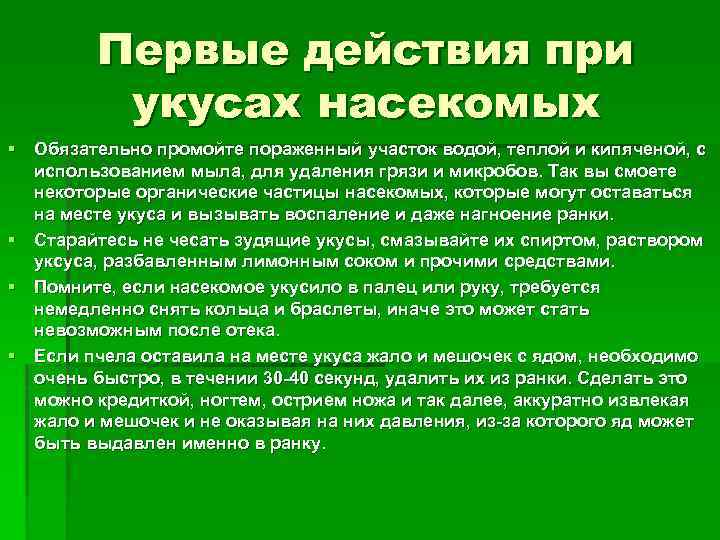 Первые действия при укусах насекомых

▪ Обязательно промойте пораженный участок водой, теплой и кипяченой, с использованием мыла, для удаления грязи и микробов. Так вы смоете некоторые органические частицы насекомых, которые могут оставаться на месте укуса и вызывать воспаление и даже нагноение ранки.

▪ Старайтесь не чесать зудящие укусы, смазывайте их спиртом, раствором уксуса, разбавленным лимонным соком и прочими средствами.

▪ Помните, если насекомое укусило в палец или руку, требуется немедленно снять кольца и браслеты, иначе это может стать невозможным после отека.

▪ Если пчела оставила на месте укуса жало и мешочек с ядом, необходимо очень быстро, в течении 30-40 секунд, удалить их из ранки. Сделать это можно кредиткой, ногтем, острием ножа и так далее, аккуратно извлекая жало и мешочек и не оказывая на них давления, из-за которого яд может быть выдавлен именно в ранку.